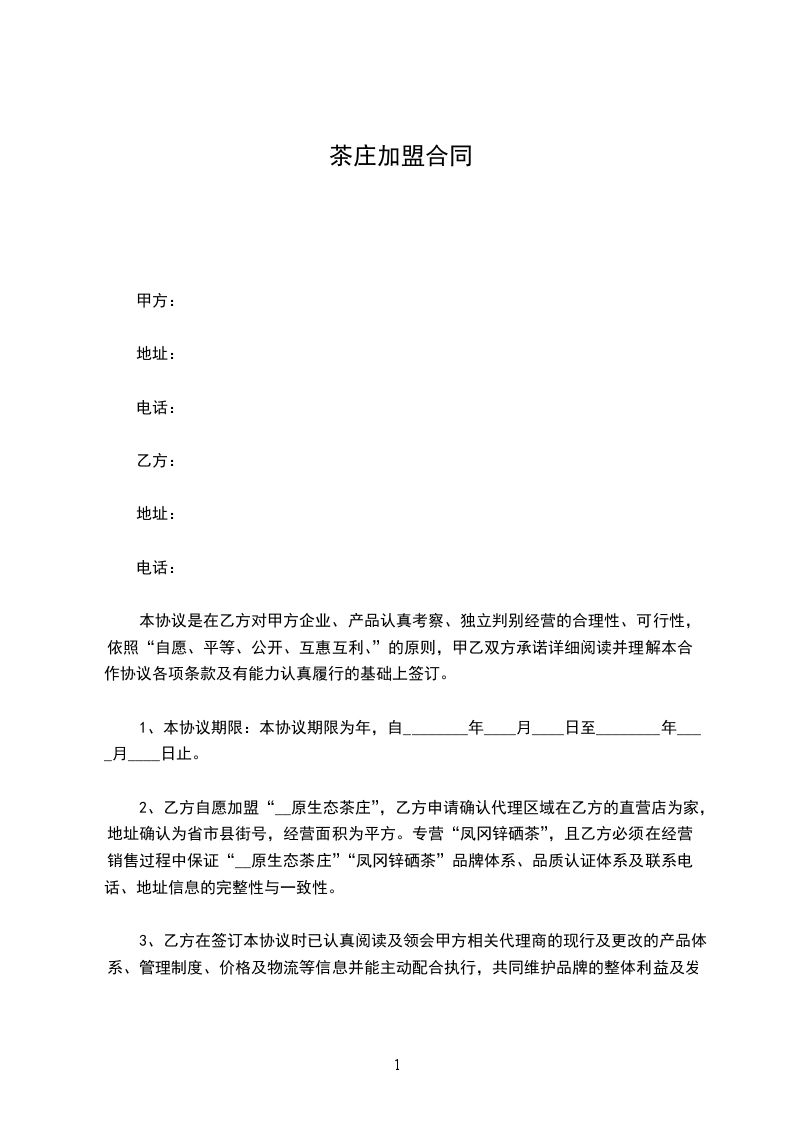 茶庄加盟合同

甲方：

地址：

电话：

乙方：

地址：

电话：

本协议是在乙方对甲方企业、产品认真考察、独立判别经营的合理性、可行性，依照“自愿、平等、公开、互惠互利、”的原则，甲乙双方承诺详细阅读并理解本合作协议各项条款及有能力认真履行的基础上签订。

1、本协议期限：本协议期限为年，自________年____月____日至________年____月____日止。

2、乙方自愿加盟“__原生态茶庄”，乙方申请确认代理区域在乙方的直营店为家，地址确认为省市县街号，经营面积为平方。专营“凤冈锌硒茶”，且乙方必须在经营销售过程中保证“__原生态茶庄”“凤冈锌硒茶”品牌体系、品质认证体系及联系电话、地址信息的完整性与一致性。

3、乙方在签订本协议时已认真阅读及领会甲方相关代理商的现行及更改的产品体系、管理制度、价格及物流等信息并能主动配合执行，共同维护品牌的整体利益及发

1